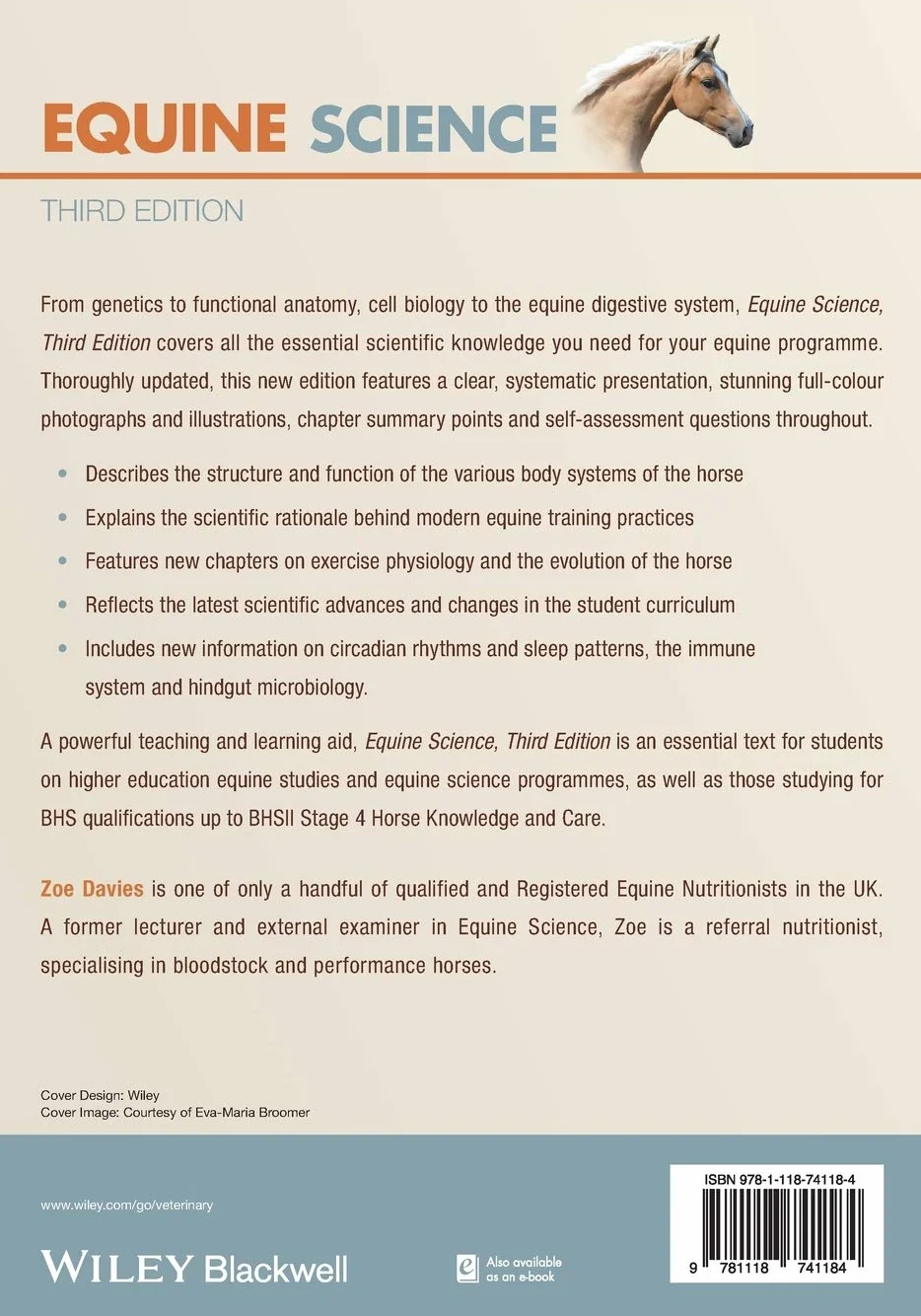 EQUINE SCIENCE

THIRD EDITION

From genetics to functional anatomy, cell biology to the equine digestive system, Equine Science, Third Edition covers all the essential scientific knowledge you need for your equine programme. Thoroughly updated, this new edition features a clear, systematic presentation, stunning full-colour photographs and illustrations, chapter summary points and self-assessment questions throughout.

• Describes the structure and function of the various body systems of the horse
• Explains the scientific rationale behind modern equine training practices
• Features new chapters on exercise physiology and the evolution of the horse
• Reflects the latest scientific advances and changes in the student curriculum
• Includes new information on circadian rhythms and sleep patterns, the immune system and hindgut microbiology.

A powerful teaching and learning aid, Equine Science, Third Edition is an essential text for students on higher education equine studies and equine science programmes, as well as those studying for BHS qualifications up to BHSII Stage 4 Horse Knowledge and Care.

Zoe Davies is one of only a handful of qualified and Registered Equine Nutritionists in the UK. A former lecturer and external examiner in Equine Science, Zoe is a referral nutritionist, specialising in bloodstock and performance horses.

Cover Design: Wiley
Cover Image: Courtesy of Eva-Maria Broomer

www.wiley.com/go/veterinary

WILEY Blackwell

Also available as an e-book

ISBN 978-1-118-74118-4

9 781118 741184